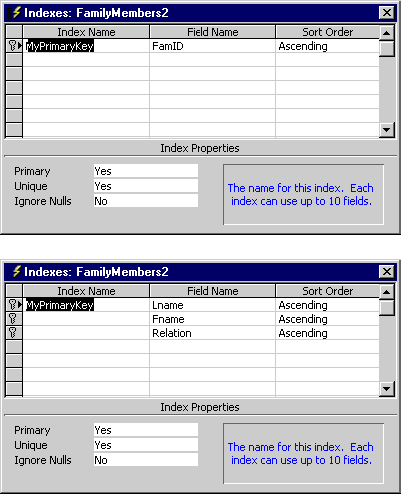 Indexes: FamilyMembers2

| Index Name | Field Name | Sort Order |
|---|---|---|
| MyPrimaryKey | FamID | Ascending |

Index Properties

Primary Yes
Unique Yes
Ignore Nulls No

The name for this index. Each index can use up to 10 fields.

Indexes: FamilyMembers2

| Index Name | Field Name | Sort Order |
|---|---|---|
| MyPrimaryKey | Lname | Ascending |
| | Fname | Ascending |
| | Relation | Ascending |

Index Properties

Primary Yes
Unique Yes
Ignore Nulls No

The name for this index. Each index can use up to 10 fields.